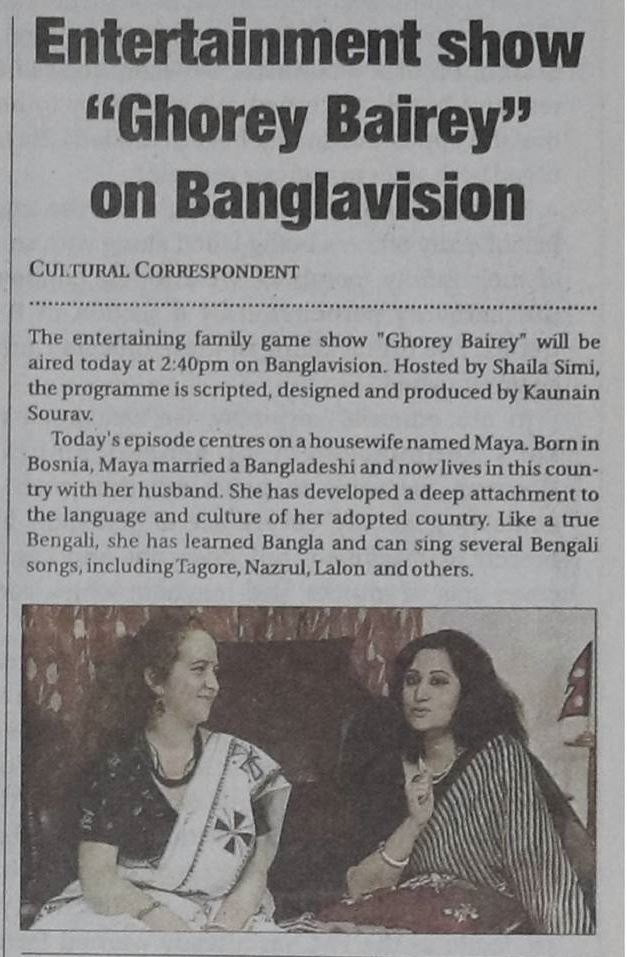 Entertainment show "Ghorey Bairey" on Banglavision

CULTURAL CORRESPONDENT

The entertaining family game show "Ghorey Bairey" will be aired today at 2:40pm on Banglavision. Hosted by Shaila Simi, the programme is scripted, designed and produced by Kaunain Sourav.

Today's episode centres on a housewife named Maya. Born in Bosnia, Maya married a Bangladeshi and now lives in this country with her husband. She has developed a deep attachment to the language and culture of her adopted country. Like a true Bengali, she has learned Bangla and can sing several Bengali songs, including Tagore, Nazrul, Lalon and others.